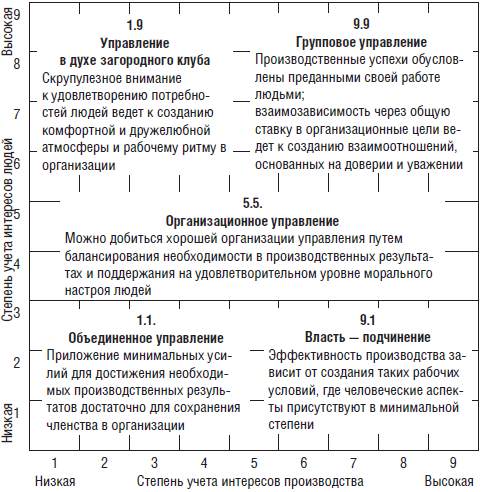 Высокая
9
8
7
6
5
4
3
2
1
Низкая
Степень учета интересов людей

1.9
Управление в духе загородного клуба
Скрупулезное внимание к удовлетворению потребностей людей ведет к созданию комфортной и дружелюбной атмосферы и рабочему ритму в организации

9.9
Групповое управление
Производственные успехи обусловлены преданными своей работе людьми;
взаимозависимость через общую ставку в организационные цели ведет к созданию взаимоотношений, основанных на доверии и уважении

5.5.
Организационное управление
Можно добиться хорошей организации управления путем балансирования необходимости в производственных результатах и поддержания на удовлетворительном уровне морального настроя людей

1.1.
Объединенное управление
Приложение минимальных усилий для достижения необходимых производственных результатов достаточно для сохранения членства в организации

9.1
Власть — подчинение
Эффективность производства зависит от создания таких рабочих условий, где человеческие аспекты присутствуют в минимальной степени

1 2 3 4 5 6 7 8 9
Низкая
Степень учета интересов производства
Высокая